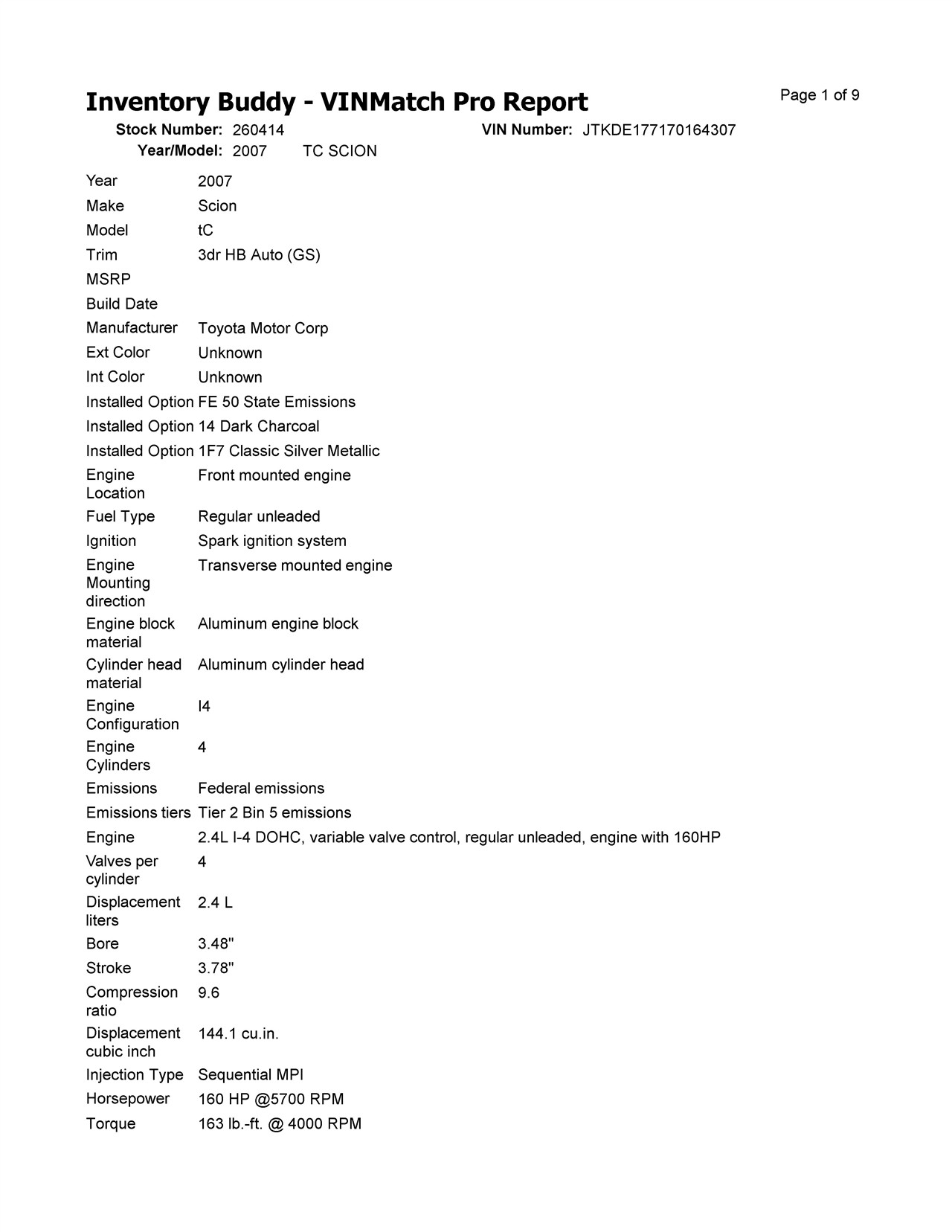 Inventory Buddy - VINMatch Pro Report

Page 1 of 9

Stock Number: 260414
VIN Number: JTKDE177170164307
Year/Model: 2007 TC SCION

| | |
|---|---|
| Year | 2007 |
| Make | Scion |
| Model | tC |
| Trim | 3dr HB Auto (GS) |
| MSRP | |
| Build Date | |
| Manufacturer | Toyota Motor Corp |
| Ext Color | Unknown |
| Int Color | Unknown |
| Installed Option | FE 50 State Emissions |
| Installed Option | 14 Dark Charcoal |
| Installed Option | 1F7 Classic Silver Metallic |
| Engine Location | Front mounted engine |
| Fuel Type | Regular unleaded |
| Ignition | Spark ignition system |
| Engine Mounting direction | Transverse mounted engine |
| Engine block material | Aluminum engine block |
| Cylinder head material | Aluminum cylinder head |
| Engine Configuration | I4 |
| Engine Cylinders | 4 |
| Emissions | Federal emissions |
| Emissions tiers | Tier 2 Bin 5 emissions |
| Engine | 2.4L I-4 DOHC, variable valve control, regular unleaded, engine with 160HP |
| Valves per cylinder | 4 |
| Displacement liters | 2.4 L |
| Bore | 3.48" |
| Stroke | 3.78" |
| Compression ratio | 9.6 |
| Displacement cubic inch | 144.1 cu.in. |
| Injection Type | Sequential MPI |
| Horsepower | 160 HP @5700 RPM |
| Torque | 163 lb.-ft. @ 4000 RPM |